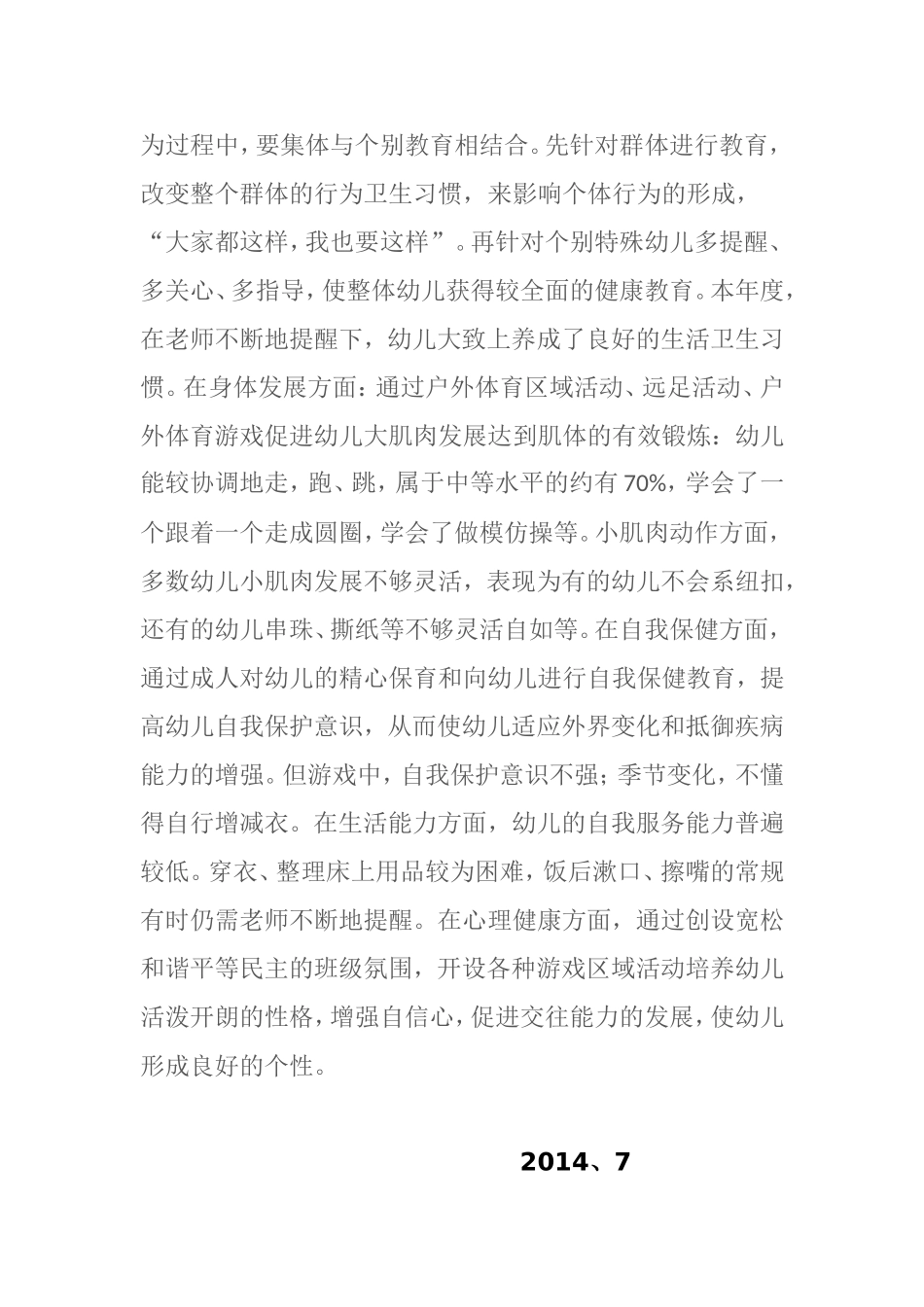 为过程中，要集体与个别教育相结合。先针对群体进行教育，改变整个群体的行为卫生习惯，来影响个体行为的形成，“大家都这样，我也要这样”。再针对个别特殊幼儿多提醒、多关心、多指导，使整体幼儿获得较全面的健康教育。本年度，在老师不断地提醒下，幼儿大致上养成了良好的生活卫生习惯。在身体发展方面：通过户外体育区域活动、远足活动、户外体育游戏促进幼儿大肌肉发展达到肌体的有效锻炼：幼儿能较协调地走，跑、跳，属于中等水平的约有 70%，学会了一个跟着一个走成圆圈，学会了做模仿操等。小肌肉动作方面，多数幼儿小肌肉发展不够灵活，表现为有的幼儿不会系纽扣，还有的幼儿串珠、撕纸等不够灵活自如等。在自我保健方面，通过成人对幼儿的精心保育和向幼儿进行自我保健教育，提高幼儿自我保护意识，从而使幼儿适应外界变化和抵御疾病能力的增强。但游戏中，自我保护意识不强；季节变化，不懂得自行增减衣。在生活能力方面，幼儿的自我服务能力普遍较低。穿衣、整理床上用品较为困难，饭后漱口、擦嘴的常规有时仍需老师不断地提醒。在心理健康方面，通过创设宽松和谐平等民主的班级氛围，开设各种游戏区域活动培养幼儿活泼开朗的性格，增强自信心，促进交往能力的发展，使幼儿形成良好的个性。

2014、7